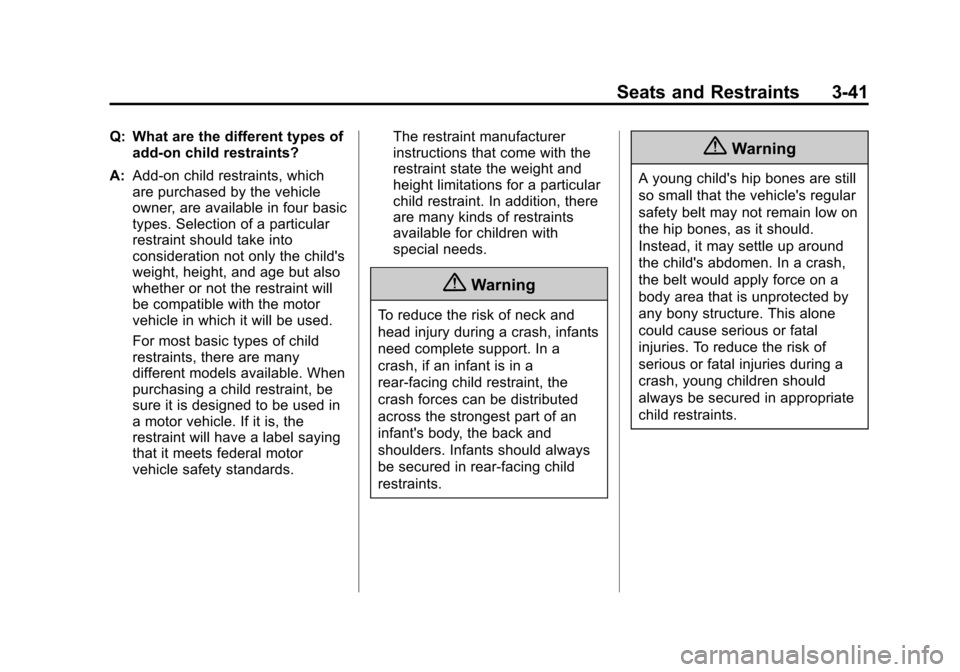 Seats and Restraints 3-41

Q: What are the different types of add-on child restraints?

A: Add-on child restraints, which are purchased by the vehicle owner, are available in four basic types. Selection of a particular restraint should take into consideration not only the child's weight, height, and age but also whether or not the restraint will be compatible with the motor vehicle in which it will be used.

For most basic types of child restraints, there are many different models available. When purchasing a child restraint, be sure it is designed to be used in a motor vehicle. If it is, the restraint will have a label saying that it meets federal motor vehicle safety standards.

The restraint manufacturer instructions that come with the restraint state the weight and height limitations for a particular child restraint. In addition, there are many kinds of restraints available for children with special needs.

Warning

To reduce the risk of neck and head injury during a crash, infants need complete support. In a crash, if an infant is in a rear-facing child restraint, the crash forces can be distributed across the strongest part of an infant's body, the back and shoulders. Infants should always be secured in rear-facing child restraints.

Warning

A young child's hip bones are still so small that the vehicle's regular safety belt may not remain low on the hip bones, as it should. Instead, it may settle up around the child's abdomen. In a crash, the belt would apply force on a body area that is unprotected by any bony structure. This alone could cause serious or fatal injuries. To reduce the risk of serious or fatal injuries during a crash, young children should always be secured in appropriate child restraints.

carmanualsonline.info